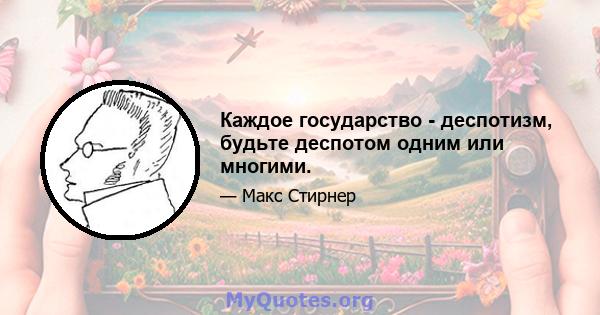 Каждое государство - деспотизм, будьте деспотом одним или многими.

— Макс Стирнер

MyQuotes.org